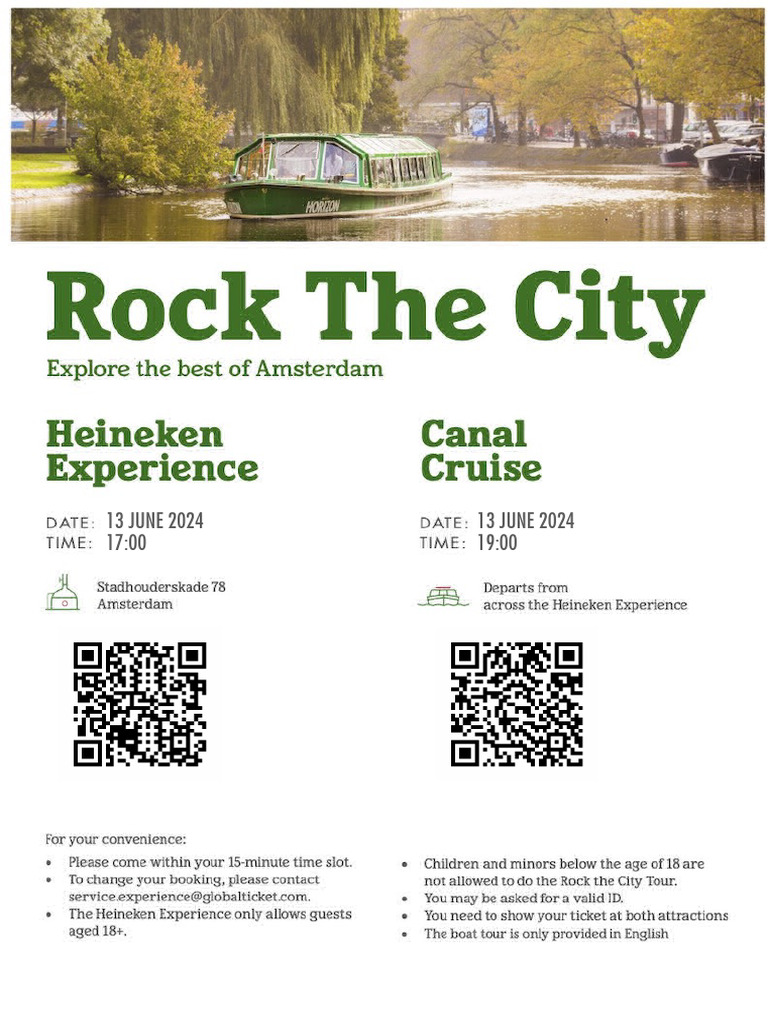 Rock The City

Explore the best of Amsterdam

Heineken Experience

DATE: 13 JUNE 2024
TIME: 17:00

Stadhouderskade 78
Amsterdam

Canal Cruise

DATE: 13 JUNE 2024
TIME: 19:00

Departs from
across the Heineken Experience

For your convenience:

• Please come within your 15-minute time slot.
• To change your booking, please contact service.experience@globalticket.com.
• The Heineken Experience only allows guests aged 18+.

• Children and minors below the age of 18 are not allowed to do the Rock the City Tour.
• You may be asked for a valid ID.
• You need to show your ticket at both attractions
• The boat tour is only provided in English